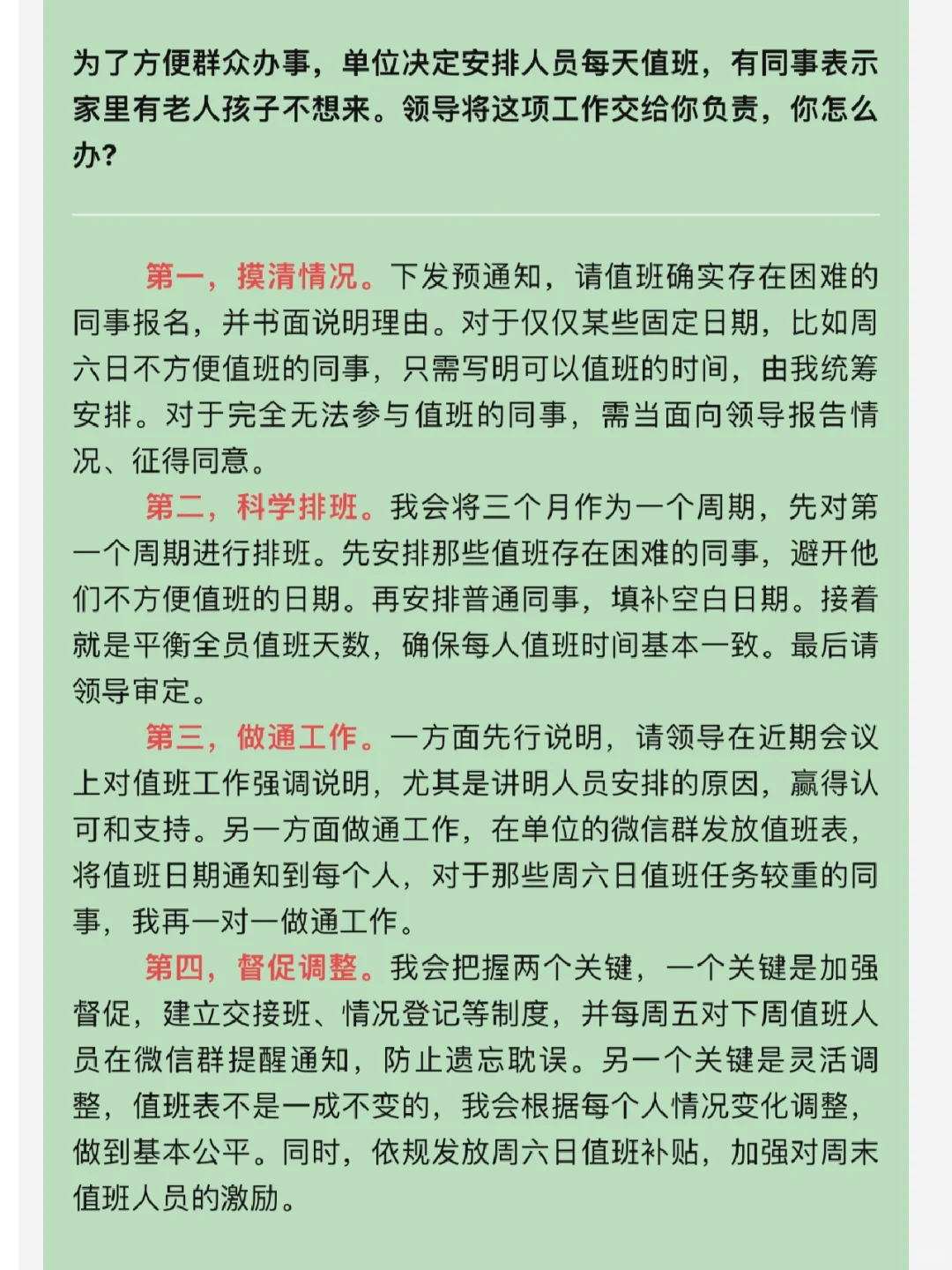 为了方便群众办事，单位决定安排人员每天值班，有同事表示家里有老人孩子不想来。领导将这项工作交给你负责，你怎么办?

第一，摸清情况。下发预通知，请值班确实存在困难的同事报名，并书面说明理由。对于仅仅某些固定日期，比如周六日不方便值班的同事，只需写明可以值班的时间，由我统筹安排。对于完全无法参与值班的同事，需当面向领导报告情况、征得同意。

第二，科学排班。我会将三个月作为一个周期，先对第一个周期进行排班。先安排那些值班存在困难的同事，避开他们不方便值班的日期。再安排普通同事，填补空白日期。接着就是平衡全员值班天数，确保每人值班时间基本一致。最后请领导审定。

第三，做通工作。一方面先行说明，请领导在近期会议上对值班工作强调说明，尤其是讲明人员安排的原因，赢得认可和支持。另一方面做通工作，在单位的微信群发放值班表，将值班日期通知到每个人，对于那些周六日值班任务较重的同事，我再一对一做通工作。

第四，督促调整。我会把握两个关键，一个关键是加强督促，建立交接班、情况登记等制度，并每周五对下周值班人员在微信群提醒通知，防止遗忘耽误。另一个关键是灵活调整，值班表不是一成不变的，我会根据每个人情况变化调整，做到基本公平。同时，依规发放周六日值班补贴，加强对周末值班人员的激励。